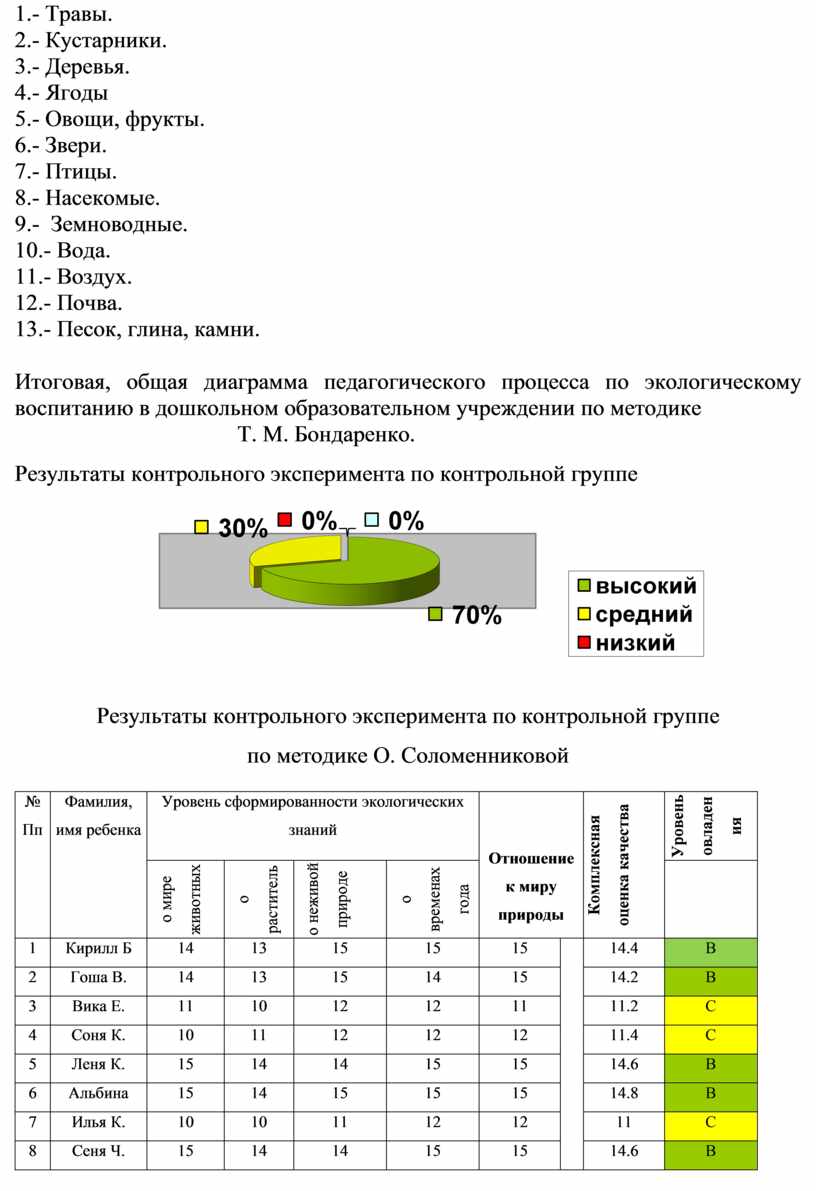 1.- Травы.
2.- Кустарники.
3.- Деревья.
4.- Ягоды
5.- Овощи, фрукты.
6.- Звери.
7.- Птицы.
8.- Насекомые.
9.- Земноводные.
10.- Вода.
11.- Воздух.
12.- Почва.
13.- Песок, глина, камни.

Итоговая, общая диаграмма педагогического процесса по экологическому воспитанию в дошкольном образовательном учреждении по методике Т. М. Бондаренко.

Результаты контрольного эксперимента по контрольной группе

30%
0%
0%
70%
высокий
средний
низкий

Результаты контрольного эксперимента по контрольной группе по методике О. Соломенниковой

| № Пп | Фамилия, имя ребенка | Уровень сформированности экологических знаний: о мире животных | о растительном | о неживой природе | о временах года | Отношение к миру природы | Комплексная оценка качества | Уровень овладения |
|---|---|---|---|---|---|---|---|---|
| 1 | Кирилл Б | 14 | 13 | 15 | 15 | 15 | 14.4 | В |
| 2 | Гоша В. | 14 | 13 | 15 | 14 | 15 | 14.2 | В |
| 3 | Вика Е. | 11 | 10 | 12 | 12 | 11 | 11.2 | С |
| 4 | Соня К. | 10 | 11 | 12 | 12 | 12 | 11.4 | С |
| 5 | Леня К. | 15 | 14 | 14 | 15 | 15 | 14.6 | В |
| 6 | Альбина | 15 | 14 | 15 | 15 | 15 | 14.8 | В |
| 7 | Илья К. | 10 | 10 | 11 | 12 | 12 | 11 | С |
| 8 | Сеня Ч. | 15 | 14 | 14 | 15 | 15 | 14.6 | В |